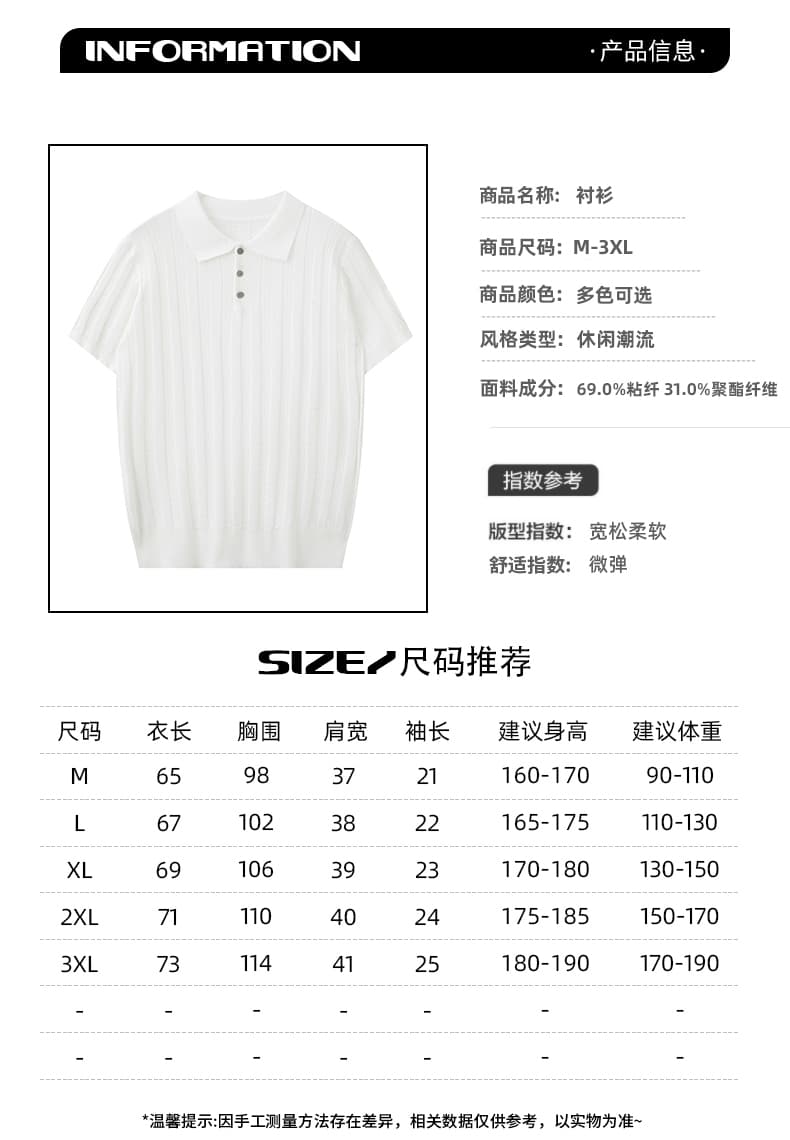 INFORMATION ·产品信息·

商品名称: 衬衫

商品尺码: M-3XL

商品颜色: 多色可选

风格类型: 休闲潮流

面料成分: 69.0%粘纤 31.0%聚酯纤维

指数参考

版型指数: 宽松柔软

舒适指数: 微弹

SIZE/尺码推荐

| 尺码 | 衣长 | 胸围 | 肩宽 | 袖长 | 建议身高 | 建议体重 |
|---|---|---|---|---|---|---|
| M | 65 | 98 | 37 | 21 | 160-170 | 90-110 |
| L | 67 | 102 | 38 | 22 | 165-175 | 110-130 |
| XL | 69 | 106 | 39 | 23 | 170-180 | 130-150 |
| 2XL | 71 | 110 | 40 | 24 | 175-185 | 150-170 |
| 3XL | 73 | 114 | 41 | 25 | 180-190 | 170-190 |
| - | - | - | - | - | - | - |
| - | - | - | - | - | - | - |

*温馨提示:因手工测量方法存在差异，相关数据仅供参考，以实物为准~